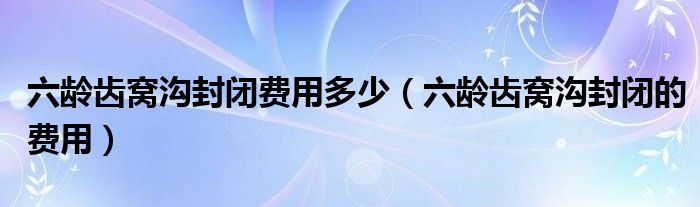 六龄齿窝沟封闭费用多少（六龄齿窝沟封闭的费用）